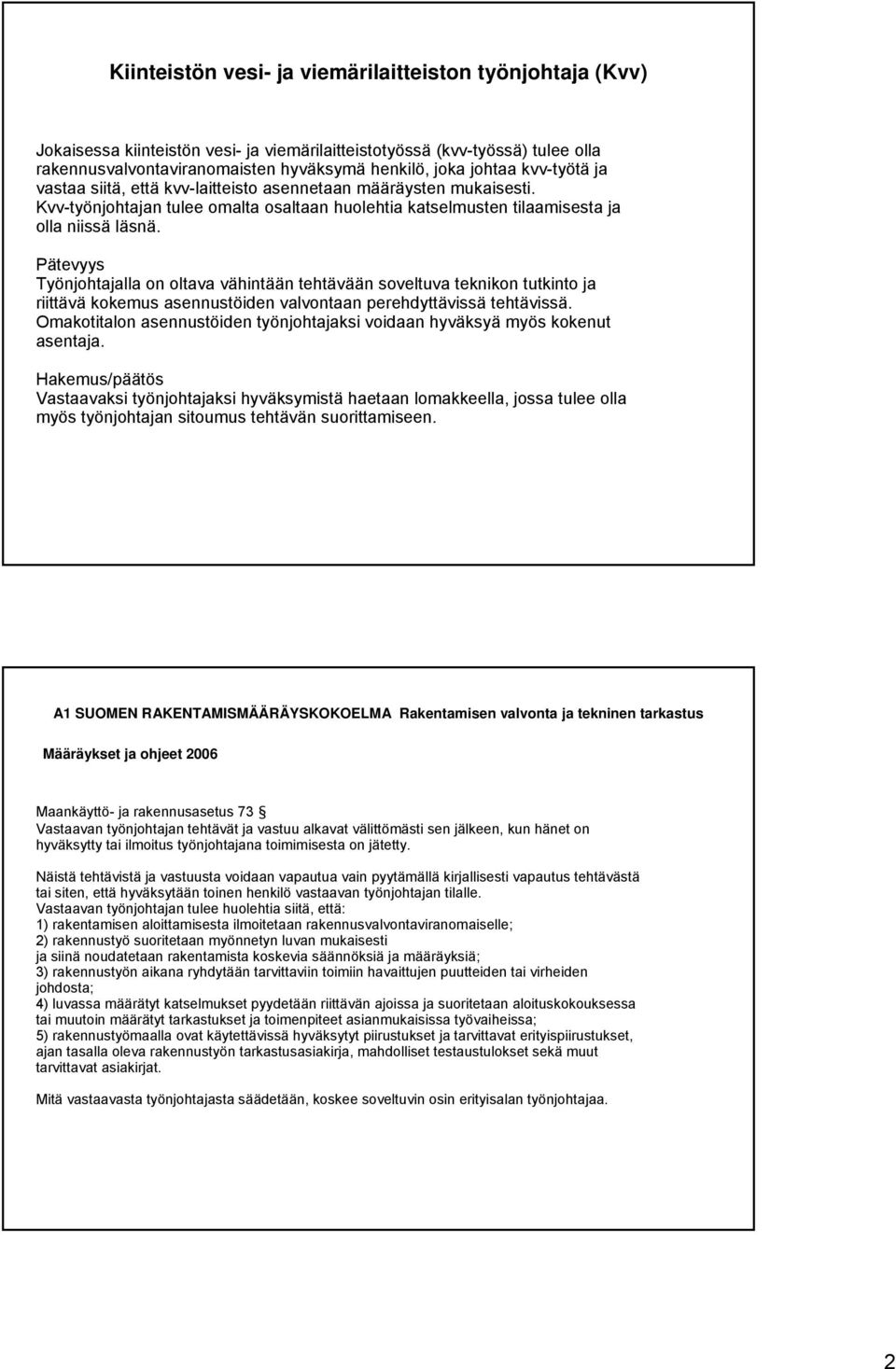 Kiinteistön vesi- ja viemärilaitteiston työnjohtaja (Kvv)

Jokaisessa kiinteistön vesi- ja viemärilaitteistotyössä (kvv-työssä) tulee olla rakennusvalvontaviranomaisten hyväksymä henkilö, joka johtaa kvv-työtä ja vastaa siitä, että kvv-laitteisto asennetaan määräysten mukaisesti. Kvv-työnjohtajan tulee omalta osaltaan huolehtia katselmusten tilaamisesta ja olla niissä läsnä.

Pätevyys
Työnjohtajalla on oltava vähintään tehtävään soveltuva teknikon tutkinto ja riittävä kokemus asennustöiden valvontaan perehdyttävissä tehtävissä. Omakotitalon asennustöiden työnjohtajaksi voidaan hyväksyä myös kokenut asentaja.

Hakemus/päätös
Vastaavaksi työnjohtajaksi hyväksymistä haetaan lomakkeella, jossa tulee olla myös työnjohtajan sitoumus tehtävän suorittamiseen.

A1 SUOMEN RAKENTAMISMÄÄRÄYSKOKOELMA Rakentamisen valvonta ja tekninen tarkastus

Määräykset ja ohjeet 2006

Maankäyttö- ja rakennusasetus 73 §
Vastaavan työnjohtajan tehtävät ja vastuu alkavat välittömästi sen jälkeen, kun hänet on hyväksytty tai ilmoitus työnjohtajana toimimisesta on jätetty.

Näistä tehtävistä ja vastuusta voidaan vapautua vain pyytämällä kirjallisesti vapautus tehtävästä tai siten, että hyväksytään toinen henkilö vastaavan työnjohtajan tilalle.
Vastaavan työnjohtajan tulee huolehtia siitä, että:
1) rakentamisen aloittamisesta ilmoitetaan rakennusvalvontaviranomaiselle;
2) rakennustyö suoritetaan myönnetyn luvan mukaisesti
ja siinä noudatetaan rakentamista koskevia säännöksiä ja määräyksiä;
3) rakennustyön aikana ryhdytään tarvittaviin toimiin havaittujen puutteiden tai virheiden johdosta;
4) luvassa määrätyt katselmukset pyydetään riittävän ajoissa ja suoritetaan aloituskokouksessa tai muutoin määrätyt tarkastukset ja toimenpiteet asianmukaisissa työvaiheissa;
5) rakennustyömaalla ovat käytettävissä hyväksytyt piirustukset ja tarvittavat erityispiirustukset, ajan tasalla oleva rakennustyön tarkastusasiakirja, mahdolliset testaustulokset sekä muut tarvittavat asiakirjat.

Mitä vastaavasta työnjohtajasta säädetään, koskee soveltuvin osin erityisalan työnjohtajaa.

2